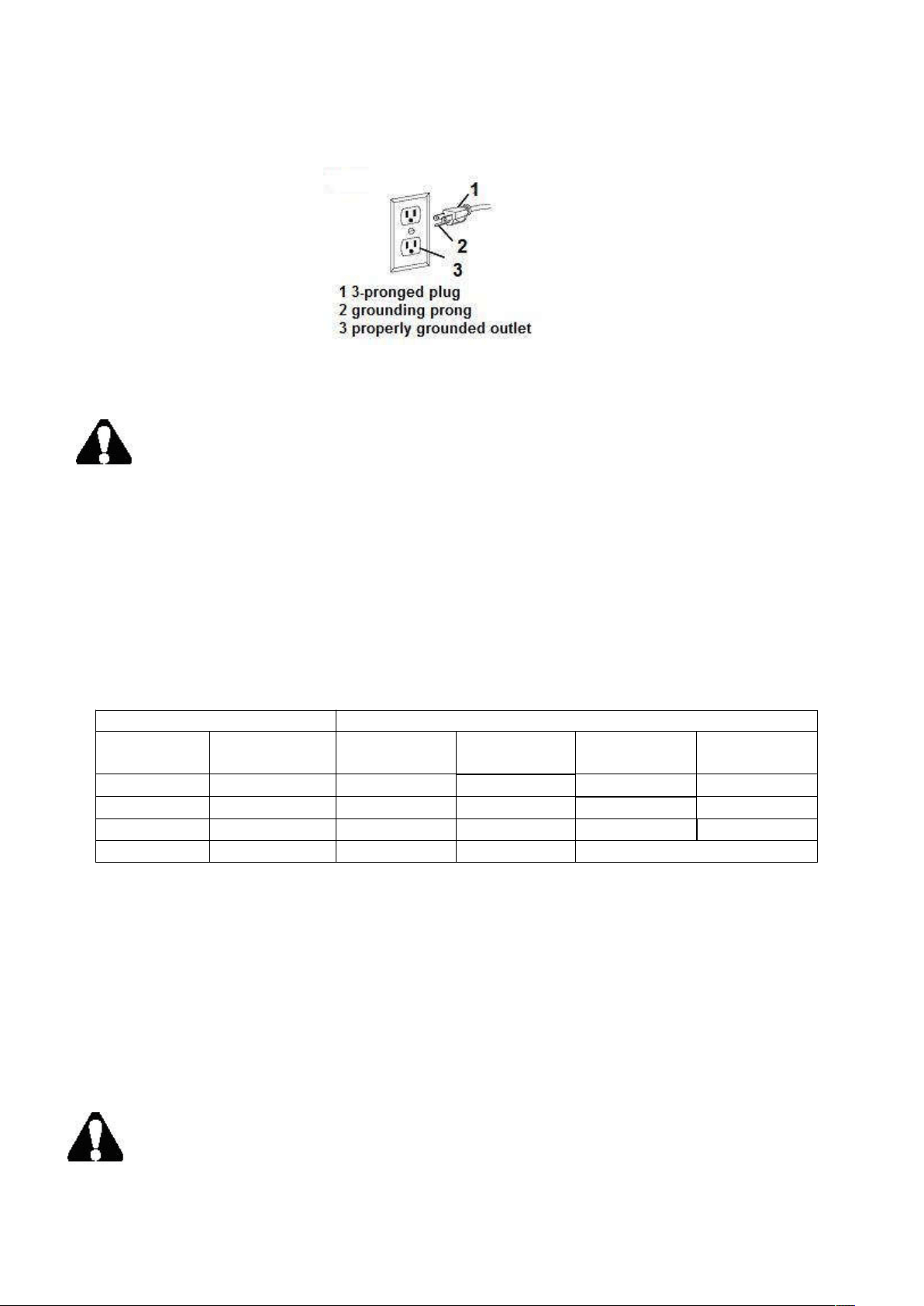 1
2
3
1 3-pronged plug
2 grounding prong
3 properly grounded outlet